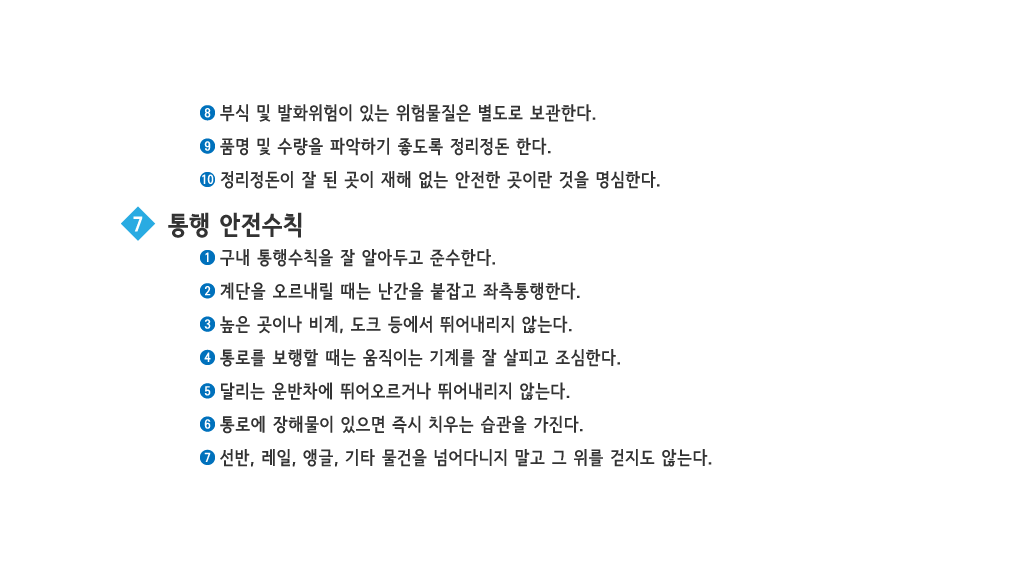 ❽ 부식 및 발화위험이 있는 위험물질은 별도로 보관한다.

❾ 품명 및 수량을 파악하기 좋도록 정리정돈 한다.

❿ 정리정돈이 잘 된 곳이 재해 없는 안전한 곳이란 것을 명심한다.

7 통행 안전수칙

❶ 구내 통행수칙을 잘 알아두고 준수한다.

❷ 계단을 오르내릴 때는 난간을 붙잡고 좌측통행한다.

❸ 높은 곳이나 비계, 도크 등에서 뛰어내리지 않는다.

❹ 통로를 보행할 때는 움직이는 기계를 잘 살피고 조심한다.

❺ 달리는 운반차에 뛰어오르거나 뛰어내리지 않는다.

❻ 통로에 장해물이 있으면 즉시 치우는 습관을 가진다.

❼ 선반, 레일, 앵글, 기타 물건을 넘어다니지 말고 그 위를 걷지도 않는다.